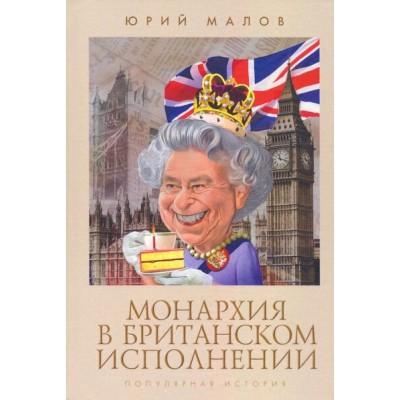 ЮРИЙ МАЛОВ

МОНАРХИЯ В БРИТАНСКОМ ИСПОЛНЕНИИ

ПОПУЛЯРНАЯ ИСТОРИЯ